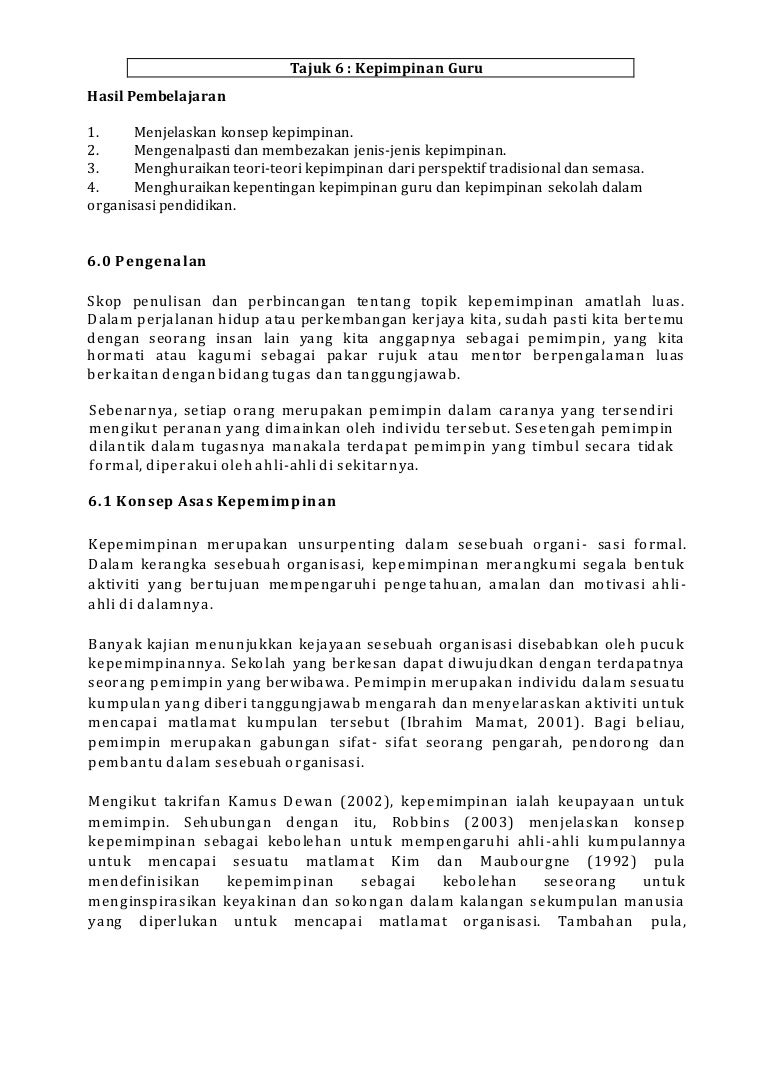 Tajuk 6 : Kepimpinan Guru

Hasil Pembelajaran

1. Menjelaskan konsep kepimpinan.
2. Mengenalpasti dan membezakan jenis-jenis kepimpinan.
3. Menghuraikan teori-teori kepimpinan dari perspektif tradisional dan semasa.
4. Menghuraikan kepentingan kepimpinan guru dan kepimpinan sekolah dalam organisasi pendidikan.

6.0 Pengenalan

Skop penulisan dan perbincangan tentang topik kepemimpinan amatlah luas. Dalam perjalanan hidup atau perkembangan kerjaya kita, sudah pasti kita bertemu dengan seorang insan lain yang kita anggapnya sebagai pemimpin, yang kita hormati atau kagumi sebagai pakar rujuk atau mentor berpengalaman luas berkaitan dengan bidang tugas dan tanggungjawab.

Sebenarnya, setiap orang merupakan pemimpin dalam caranya yang tersendiri mengikut peranan yang dimainkan oleh individu tersebut. Sesetengah pemimpin dilantik dalam tugasnya manakala terdapat pemimpin yang timbul secara tidak formal, diperakui oleh ahli-ahli di sekitarnya.

6.1 Konsep Asas Kepemimpinan

Kepemimpinan merupakan unsurpenting dalam sesebuah organi- sasi formal. Dalam kerangka sesebuah organisasi, kepemimpinan merangkumi segala bentuk aktiviti yang bertujuan mempengaruhi pengetahuan, amalan dan motivasi ahli-ahli di dalamnya.

Banyak kajian menunjukkan kejayaan sesebuah organisasi disebabkan oleh pucuk kepemimpinannya. Sekolah yang berkesan dapat diwujudkan dengan terdapatnya seorang pemimpin yang berwibawa. Pemimpin merupakan individu dalam sesuatu kumpulan yang diberi tanggungjawab mengarah dan menyelaraskan aktiviti untuk mencapai matlamat kumpulan tersebut (Ibrahim Mamat, 2001). Bagi beliau, pemimpin merupakan gabungan sifat- sifat seorang pengarah, pendorong dan pembantu dalam sesebuah organisasi.

Mengikut takrifan Kamus Dewan (2002), kepemimpinan ialah keupayaan untuk memimpin. Sehubungan dengan itu, Robbins (2003) menjelaskan konsep kepemimpinan sebagai kebolehan untuk mempengaruhi ahli-ahli kumpulannya untuk mencapai sesuatu matlamat Kim dan Maubourgne (1992) pula mendefinisikan kepemimpinan sebagai kebolehan seseorang untuk menginspirasikan keyakinan dan sokongan dalam kalangan sekumpulan manusia yang diperlukan untuk mencapai matlamat organisasi. Tambahan pula,